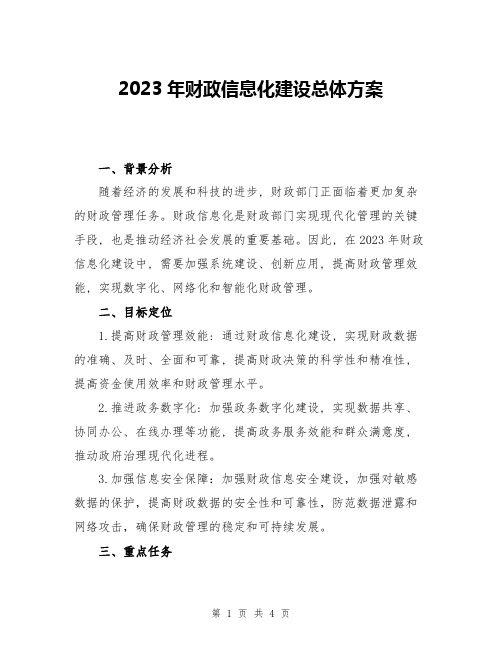 2023年财政信息化建设总体方案

一、背景分析

随着经济的发展和科技的进步，财政部门正面临着更加复杂的财政管理任务。财政信息化是财政部门实现现代化管理的关键手段，也是推动经济社会发展的重要基础。因此，在2023年财政信息化建设中，需要加强系统建设、创新应用，提高财政管理效能，实现数字化、网络化和智能化财政管理。

二、目标定位

1.提高财政管理效能：通过财政信息化建设，实现财政数据的准确、及时、全面和可靠，提高财政决策的科学性和精准性，提高资金使用效率和财政管理水平。

2.推进政务数字化：加强政务数字化建设，实现数据共享、协同办公、在线办理等功能，提高政务服务效能和群众满意度，推动政府治理现代化进程。

3.加强信息安全保障：加强财政信息安全建设，加强对敏感数据的保护，提高财政数据的安全性和可靠性，防范数据泄露和网络攻击，确保财政管理的稳定和可持续发展。

三、重点任务

第1页 共4页